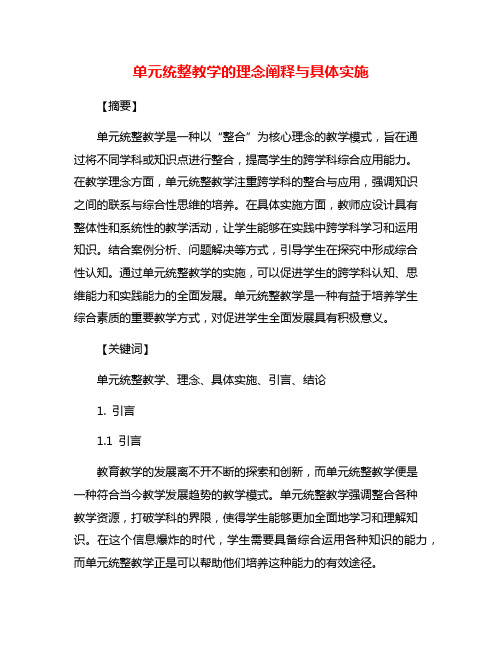 单元统整教学的理念阐释与具体实施

【摘要】

单元统整教学是一种以“整合”为核心理念的教学模式，旨在通过将不同学科或知识点进行整合，提高学生的跨学科综合应用能力。在教学理念方面，单元统整教学注重跨学科的整合与应用，强调知识之间的联系与综合性思维的培养。在具体实施方面，教师应设计具有整体性和系统性的教学活动，让学生能够在实践中跨学科学习和运用知识。结合案例分析、问题解决等方式，引导学生在探究中形成综合性认知。通过单元统整教学的实施，可以促进学生的跨学科认知、思维能力和实践能力的全面发展。单元统整教学是一种有益于培养学生综合素质的重要教学方式，对促进学生全面发展具有积极意义。

【关键词】

单元统整教学、理念、具体实施、引言、结论

1. 引言

1.1 引言

教育教学的发展离不开不断的探索和创新，而单元统整教学便是一种符合当今教学发展趋势的教学模式。单元统整教学强调整合各种教学资源，打破学科的界限，使得学生能够更加全面地学习和理解知识。在这个信息爆炸的时代，学生需要具备综合运用各种知识的能力，而单元统整教学正是可以帮助他们培养这种能力的有效途径。